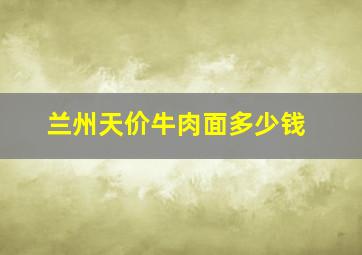 兰州天价牛肉面多少钱